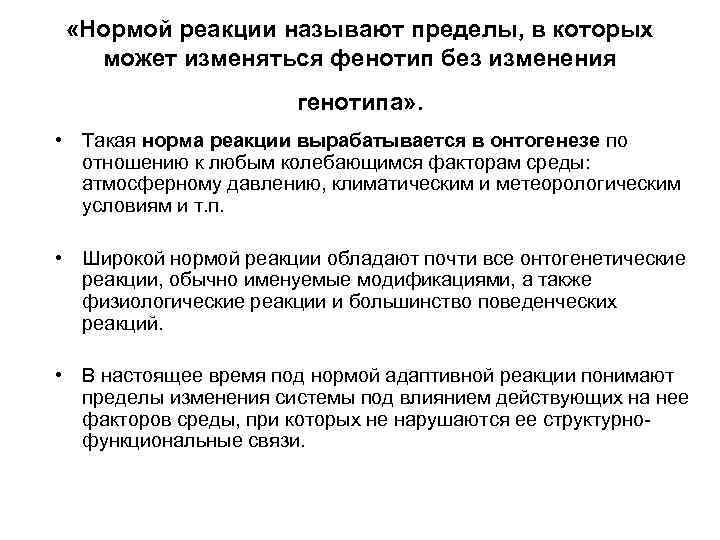 «Нормой реакции называют пределы, в которых может изменяться фенотип без изменения генотипа».

• Такая норма реакции вырабатывается в онтогенезе по отношению к любым колебающимся факторам среды: атмосферному давлению, климатическим и метеорологическим условиям и т.п.

• Широкой нормой реакции обладают почти все онтогенетические реакции, обычно именуемые модификациями, а также физиологические реакции и большинство поведенческих реакций.

• В настоящее время под нормой адаптивной реакции понимают пределы изменения системы под влиянием действующих на нее факторов среды, при которых не нарушаются ее структурно-функциональные связи.